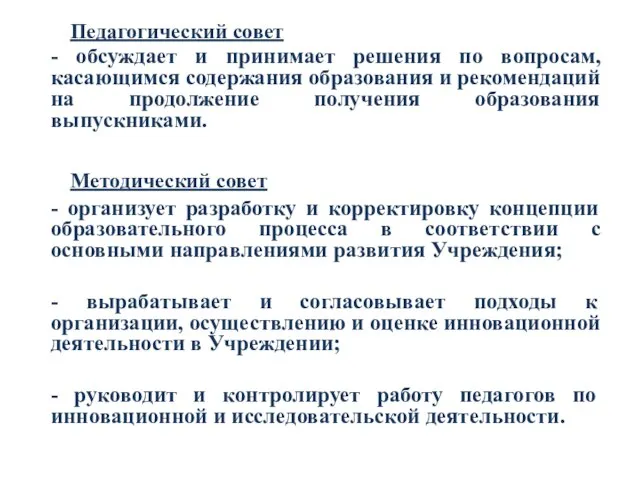 Педагогический совет

- обсуждает и принимает решения по вопросам, касающимся содержания образования и рекомендаций на продолжение получения образования выпускниками.

Методический совет

- организует разработку и корректировку концепции образовательного процесса в соответствии с основными направлениями развития Учреждения;

- вырабатывает и согласовывает подходы к организации, осуществлению и оценке инновационной деятельности в Учреждении;

- руководит и контролирует работу педагогов по инновационной и исследовательской деятельности.